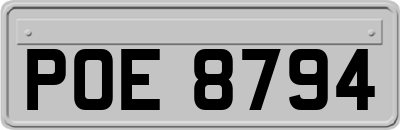 POE 8794